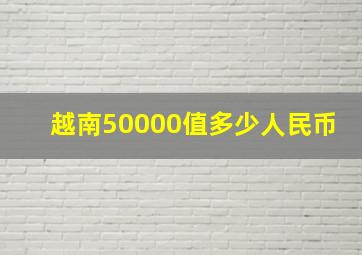 越南50000值多少人民币